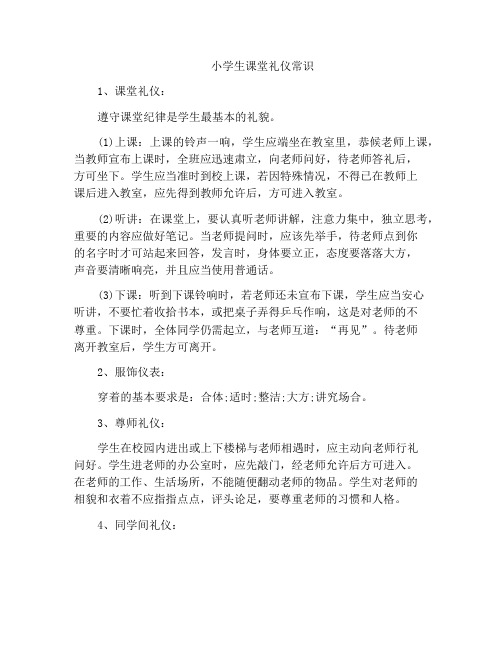 小学生课堂礼仪常识

1、课堂礼仪：

遵守课堂纪律是学生最基本的礼貌。

(1)上课：上课的铃声一响，学生应端坐在教室里，恭候老师上课，当教师宣布上课时，全班应迅速肃立，向老师问好，待老师答礼后，方可坐下。学生应当准时到校上课，若因特殊情况，不得已在教师上课后进入教室，应先得到教师允许后，方可进入教室。

(2)听讲：在课堂上，要认真听老师讲解，注意力集中，独立思考，重要的内容应做好笔记。当老师提问时，应该先举手，待老师点到你的名字时才可站起来回答，发言时，身体要立正，态度要落落大方，声音要清晰响亮，并且应当使用普通话。

(3)下课：听到下课铃响时，若老师还未宣布下课，学生应当安心听讲，不要忙着收拾书本，或把桌子弄得乒乓作响，这是对老师的不尊重。下课时，全体同学仍需起立，与老师互道：“再见”。待老师离开教室后，学生方可离开。

2、服饰仪表：

穿着的基本要求是：合体;适时;整洁;大方;讲究场合。

3、尊师礼仪：

学生在校园内进出或上下楼梯与老师相遇时，应主动向老师行礼问好。学生进老师的办公室时，应先敲门，经老师允许后方可进入。在老师的工作、生活场所，不能随便翻动老师的物品。学生对老师的相貌和衣着不应指指点点，评头论足，要尊重老师的习惯和人格。

4、同学间礼仪：